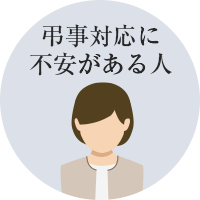 弔事対応に
不安がある人